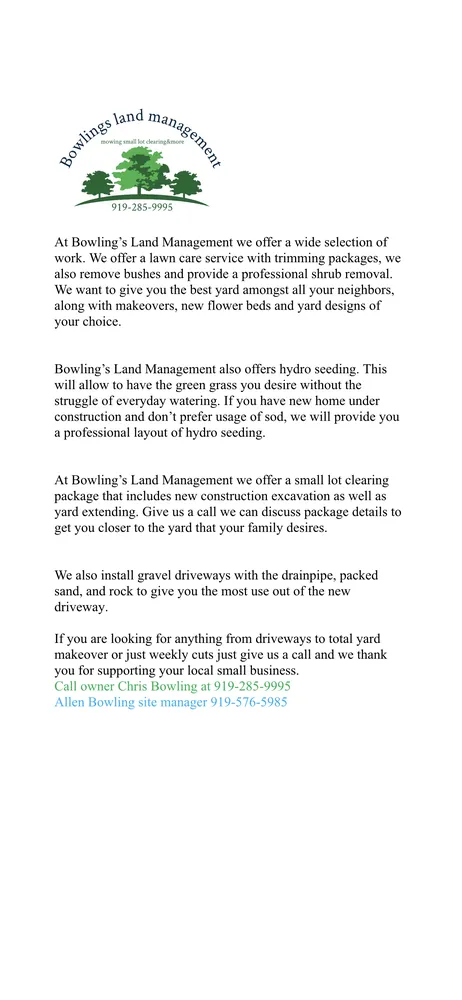 Bowlings land management
mowing small lot clearing&more
919-285-9995

At Bowling's Land Management we offer a wide selection of work. We offer a lawn care service with trimming packages, we also remove bushes and provide a professional shrub removal. We want to give you the best yard amongst all your neighbors, along with makeovers, new flower beds and yard designs of your choice.

Bowling's Land Management also offers hydro seeding. This will allow to have the green grass you desire without the struggle of everyday watering. If you have new home under construction and don't prefer usage of sod, we will provide you a professional layout of hydro seeding.

At Bowling's Land Management we offer a small lot clearing package that includes new construction excavation as well as yard extending. Give us a call we can discuss package details to get you closer to the yard that your family desires.

We also install gravel driveways with the drainpipe, packed sand, and rock to give you the most use out of the new driveway.

If you are looking for anything from driveways to total yard makeover or just weekly cuts just give us a call and we thank you for supporting your local small business.
Call owner Chris Bowling at 919-285-9995
Allen Bowling site manager 919-576-5985